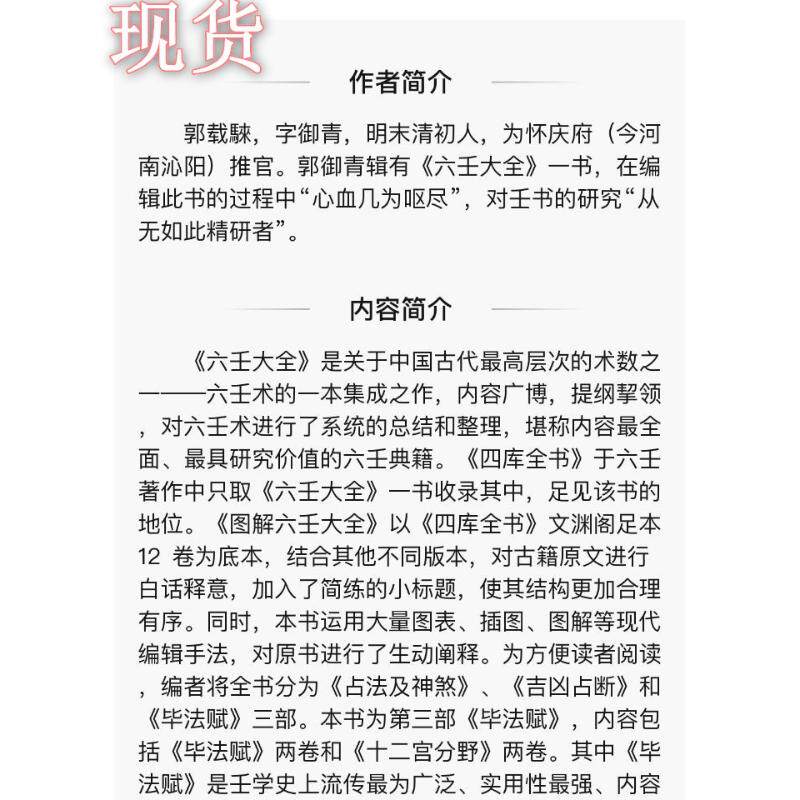 现货

作者简介

郭载騋，字御青，明末清初人，为怀庆府（今河南沁阳）推官。郭御青辑有《六壬大全》一书，在编辑此书的过程中“心血几为呕尽”，对壬书的研究“从无如此精研者”。

内容简介

《六壬大全》是关于中国古代最高层次的术数之一——六壬术的一本集成之作，内容广博，提纲挈领，对六壬术进行了系统的总结和整理，堪称内容最全面、最具研究价值的六壬典籍。《四库全书》于六壬著作中只取《六壬大全》一书收录其中，足见该书的地位。《图解六壬大全》以《四库全书》文渊阁足本12 卷为底本，结合其他不同版本，对古籍原文进行白话释意，加入了简练的小标题，使其结构更加合理有序。同时，本书运用大量图表、插图、图解等现代编辑手法，对原书进行了生动阐释。为方便读者阅读，编者将全书分为《占法及神煞》、《吉凶占断》和《毕法赋》三部。本书为第三部《毕法赋》，内容包括《毕法赋》两卷和《十二宫分野》两卷。其中《毕法赋》是壬学史上流传最为广泛、实用性最强、内容